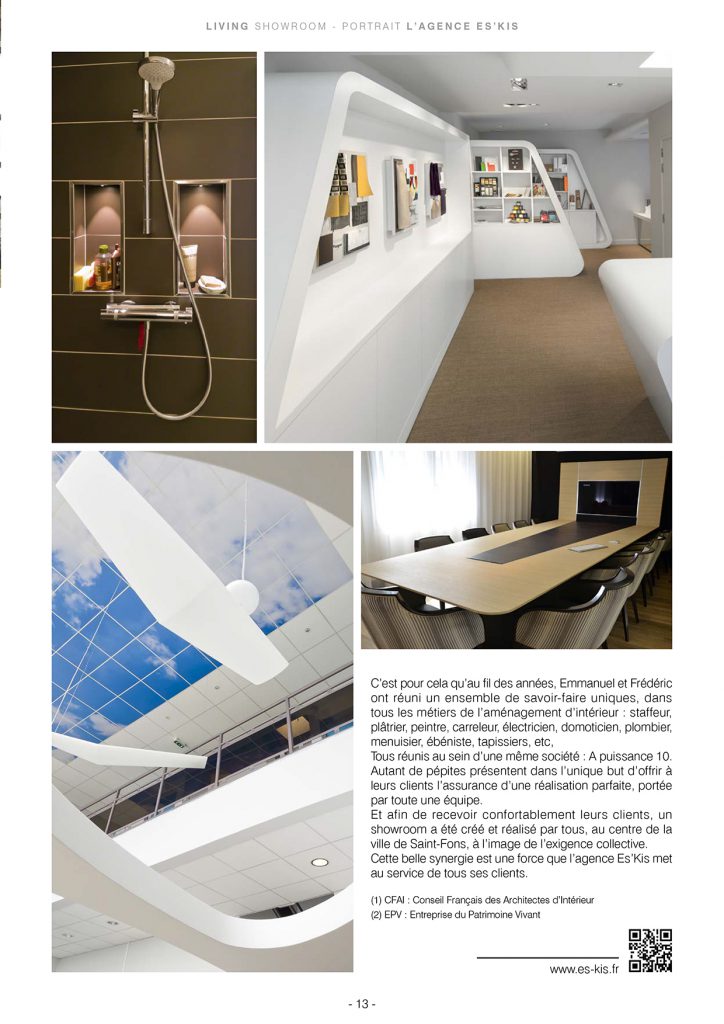 LIVING SHOWROOM - PORTRAIT L'AGENCE ES'KIS

C'est pour cela qu'au fil des années, Emmanuel et Frédéric ont réuni un ensemble de savoir-faire uniques, dans tous les métiers de l'aménagement d'intérieur : staffeur, plâtrier, peintre, carreleur, électricien, domoticien, plombier, menuisier, ébéniste, tapissiers, etc,
Tous réunis au sein d'une même société : A puissance 10. Autant de pépites présentent dans l'unique but d'offrir à leurs clients l'assurance d'une réalisation parfaite, portée par toute une équipe.
Et afin de recevoir confortablement leurs clients, un showroom a été créé et réalisé par tous, au centre de la ville de Saint-Fons, à l'image de l'exigence collective.
Cette belle synergie est une force que l'agence Es'Kis met au service de tous ses clients.

(1) CFAI : Conseil Français des Architectes d'Intérieur
(2) EPV : Entreprise du Patrimoine Vivant

www.es-kis.fr

- 13 -